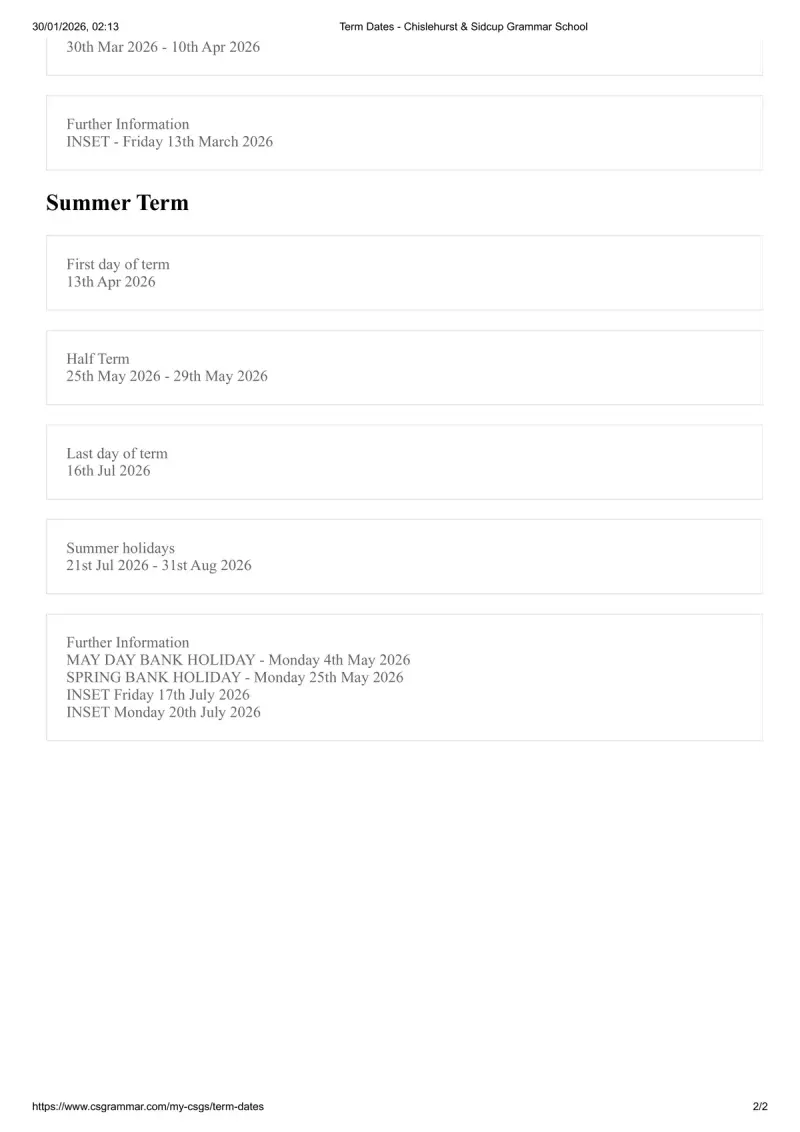 30/01/2026, 02:13 Term Dates - Chislehurst & Sidcup Grammar School

30th Mar 2026 - 10th Apr 2026

Further Information
INSET - Friday 13th March 2026

Summer Term

First day of term
13th Apr 2026

Half Term
25th May 2026 - 29th May 2026

Last day of term
16th Jul 2026

Summer holidays
21st Jul 2026 - 31st Aug 2026

Further Information
MAY DAY BANK HOLIDAY - Monday 4th May 2026
SPRING BANK HOLIDAY - Monday 25th May 2026
INSET Friday 17th July 2026
INSET Monday 20th July 2026

https://www.csgrammar.com/my-csgs/term-dates 2/2